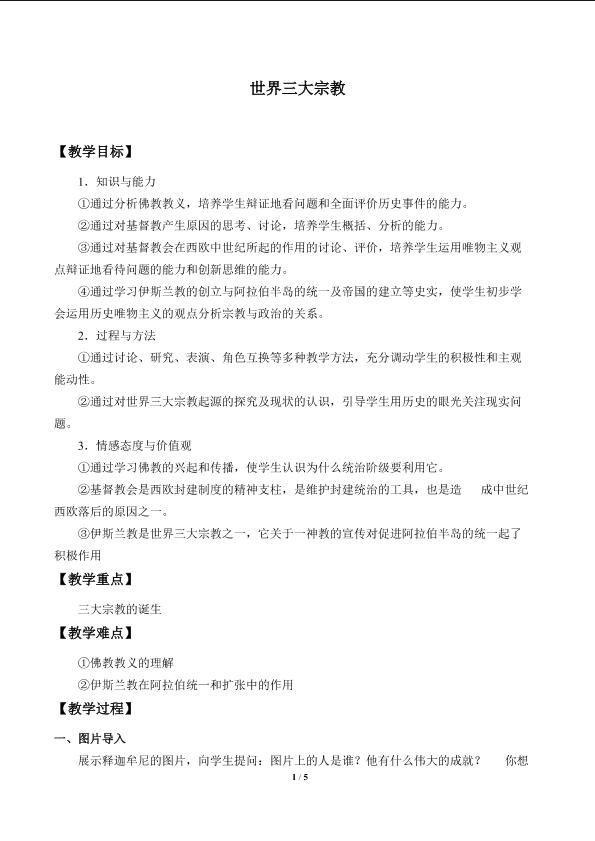 世界三大宗教

【教学目标】

1．知识与能力

①通过分析佛教教义，培养学生辩证地看问题和全面评价历史事件的能力。

②通过对基督教产生原因的思考、讨论，培养学生概括、分析的能力。

③通过对基督教会在西欧中世纪所起的作用的讨论、评价，培养学生运用唯物主义观点辩证地看待问题的能力和创新思维的能力。

④通过学习伊斯兰教的创立与阿拉伯半岛的统一及帝国的建立等史实，使学生初步学会运用历史唯物主义的观点分析宗教与政治的关系。

2．过程与方法

①通过讨论、研究、表演、角色互换等多种教学方法，充分调动学生的积极性和主观能动性。

②通过对世界三大宗教起源的探究及现状的认识，引导学生用历史的眼光关注现实问题。

3．情感态度与价值观

①通过学习佛教的兴起和传播，使学生认识为什么统治阶级要利用它。

②基督教会是西欧封建制度的精神支柱，是维护封建统治的工具，也是造 成中世纪西欧落后的原因之一。

③伊斯兰教是世界三大宗教之一，它关于一神教的宣传对促进阿拉伯半岛的统一起了积极作用

【教学重点】

三大宗教的诞生

【教学难点】

①佛教教义的理解

②伊斯兰教在阿拉伯统一和扩张中的作用

【教学过程】

一、图片导入

展示释迦牟尼的图片，向学生提问：图片上的人是谁？他有什么伟大的成就？ 你想

1 / 5